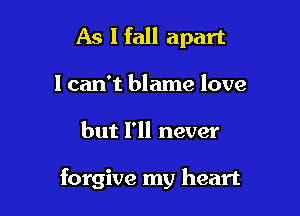 As I fall apart

I can't blame love

but I'll never

forgive my heart